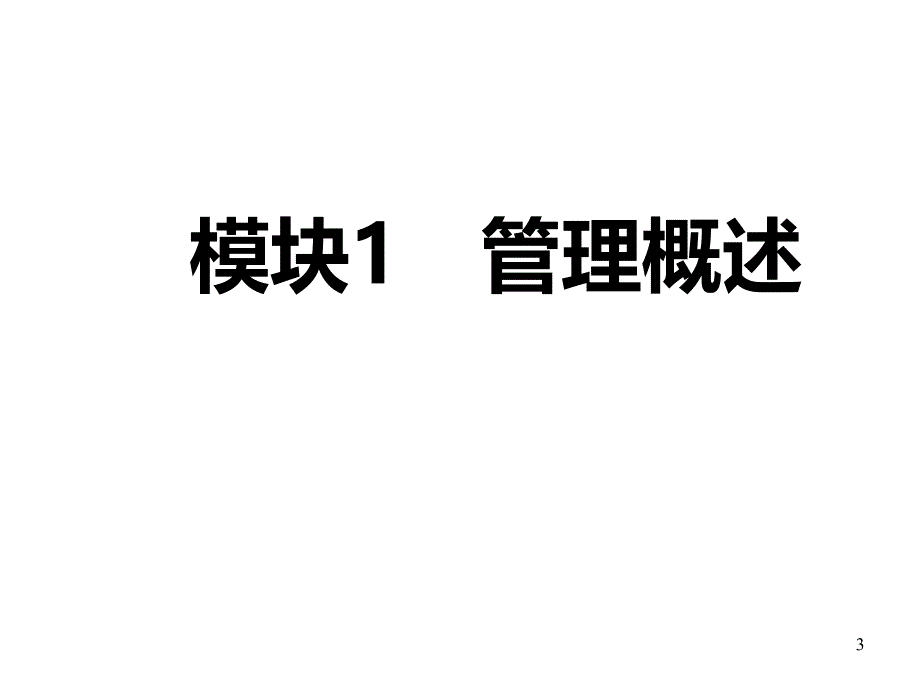 模块1　管理概述

3